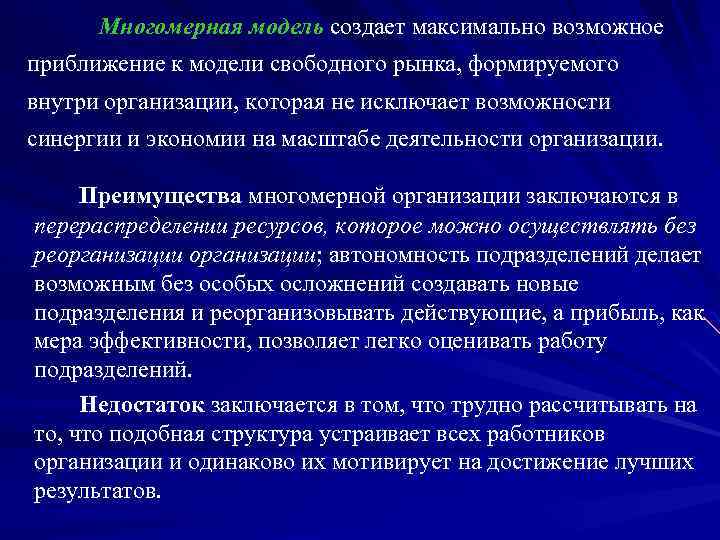 Многомерная модель создает максимально возможное приближение к модели свободного рынка, формируемого внутри организации, которая не исключает возможности синергии и экономии на масштабе деятельности организации.

Преимущества многомерной организации заключаются в перераспределении ресурсов, которое можно осуществлять без реорганизации организации; автономность подразделений делает возможным без особых осложнений создавать новые подразделения и реорганизовывать действующие, а прибыль, как мера эффективности, позволяет легко оценивать работу подразделений.

Недостаток заключается в том, что трудно рассчитывать на то, что подобная структура устраивает всех работников организации и одинаково их мотивирует на достижение лучших результатов.